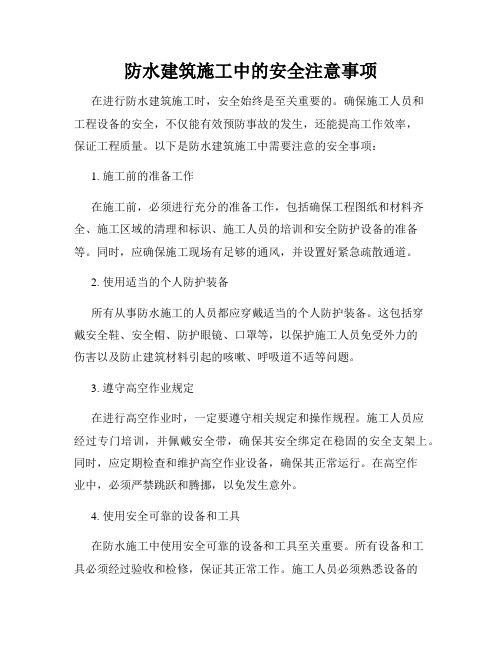 防水建筑施工中的安全注意事项

在进行防水建筑施工时，安全始终是至关重要的。确保施工人员和工程设备的安全，不仅能有效预防事故的发生，还能提高工作效率，保证工程质量。以下是防水建筑施工中需要注意的安全事项：

1. 施工前的准备工作

在施工前，必须进行充分的准备工作，包括确保工程图纸和材料齐全、施工区域的清理和标识、施工人员的培训和安全防护设备的准备等。同时，应确保施工现场有足够的通风，并设置好紧急疏散通道。

2. 使用适当的个人防护装备

所有从事防水施工的人员都应穿戴适当的个人防护装备。这包括穿戴安全鞋、安全帽、防护眼镜、口罩等，以保护施工人员免受外力的伤害以及防止建筑材料引起的咳嗽、呼吸道不适等问题。

3. 遵守高空作业规定

在进行高空作业时，一定要遵守相关规定和操作规程。施工人员应经过专门培训，并佩戴安全带，确保其安全绑定在稳固的安全支架上。同时，应定期检查和维护高空作业设备，确保其正常运行。在高空作业中，必须严禁跳跃和腾挪，以免发生意外。

4. 使用安全可靠的设备和工具

在防水施工中使用安全可靠的设备和工具至关重要。所有设备和工具必须经过验收和检修，保证其正常工作。施工人员必须熟悉设备的